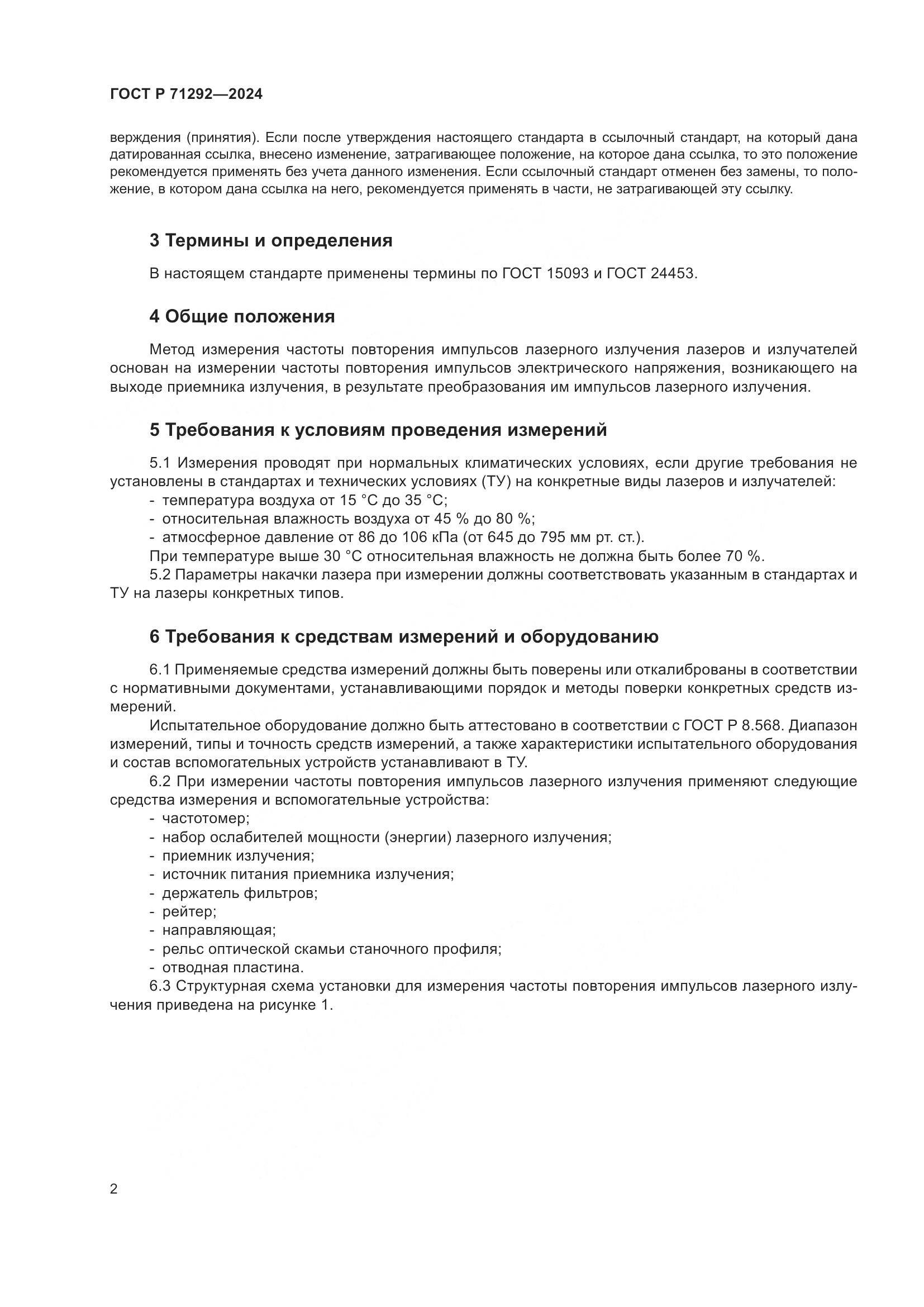 ГОСТ Р 71292—2024

верждения (принятия). Если после утверждения настоящего стандарта в ссылочный стандарт, на который дана датированная ссылка, внесено изменение, затрагивающее положение, на которое дана ссылка, то это положение рекомендуется применять без учета данного изменения. Если ссылочный стандарт отменен без замены, то положение, в котором дана ссылка на него, рекомендуется применять в части, не затрагивающей эту ссылку.

3 Термины и определения

В настоящем стандарте применены термины по ГОСТ 15093 и ГОСТ 24453.

4 Общие положения

Метод измерения частоты повторения импульсов лазерного излучения лазеров и излучателей основан на измерении частоты повторения импульсов электрического напряжения, возникающего на выходе приемника излучения, в результате преобразования им импульсов лазерного излучения.

5 Требования к условиям проведения измерений

5.1 Измерения проводят при нормальных климатических условиях, если другие требования не установлены в стандартах и технических условиях (ТУ) на конкретные виды лазеров и излучателей:
- температура воздуха от 15 °С до 35 °С;
- относительная влажность воздуха от 45 % до 80 %;
- атмосферное давление от 86 до 106 кПа (от 645 до 795 мм рт. ст.).
При температуре выше 30 °С относительная влажность не должна быть более 70 %.
5.2 Параметры накачки лазера при измерении должны соответствовать указанным в стандартах и ТУ на лазеры конкретных типов.

6 Требования к средствам измерений и оборудованию

6.1 Применяемые средства измерений должны быть поверены или откалиброваны в соответствии с нормативными документами, устанавливающими порядок и методы поверки конкретных средств измерений.
Испытательное оборудование должно быть аттестовано в соответствии с ГОСТ Р 8.568. Диапазон измерений, типы и точность средств измерений, а также характеристики испытательного оборудования и состав вспомогательных устройств устанавливают в ТУ.
6.2 При измерении частоты повторения импульсов лазерного излучения применяют следующие средства измерения и вспомогательные устройства:
- частотомер;
- набор ослабителей мощности (энергии) лазерного излучения;
- приемник излучения;
- источник питания приемника излучения;
- держатель фильтров;
- рейтер;
- направляющая;
- рельс оптической скамьи станочного профиля;
- отводная пластина.
6.3 Структурная схема установки для измерения частоты повторения импульсов лазерного излучения приведена на рисунке 1.

2